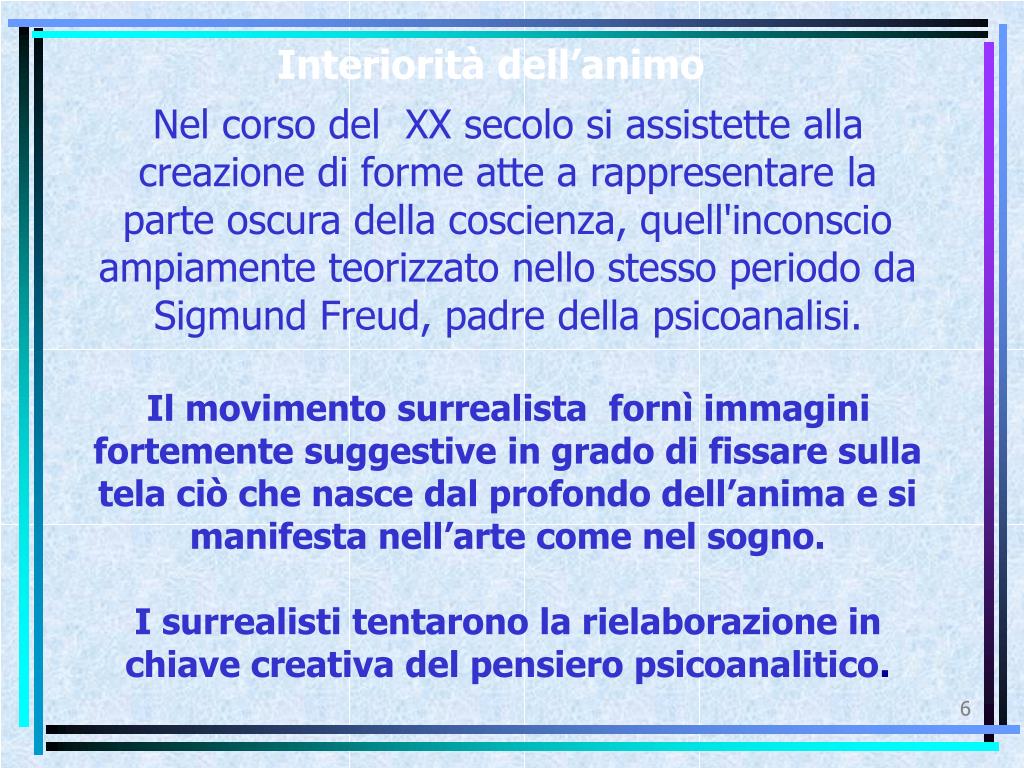 Interiorità dell’animo

Nel corso del XX secolo si assistette alla creazione di forme atte a rappresentare la parte oscura della coscienza, quell'inconscio ampiamente teorizzato nello stesso periodo da Sigmund Freud, padre della psicoanalisi.

Il movimento surrealista fornì immagini fortemente suggestive in grado di fissare sulla tela ciò che nasce dal profondo dell’anima e si manifesta nell’arte come nel sogno.

I surrealisti tentarono la rielaborazione in chiave creativa del pensiero psicoanalitico.

6